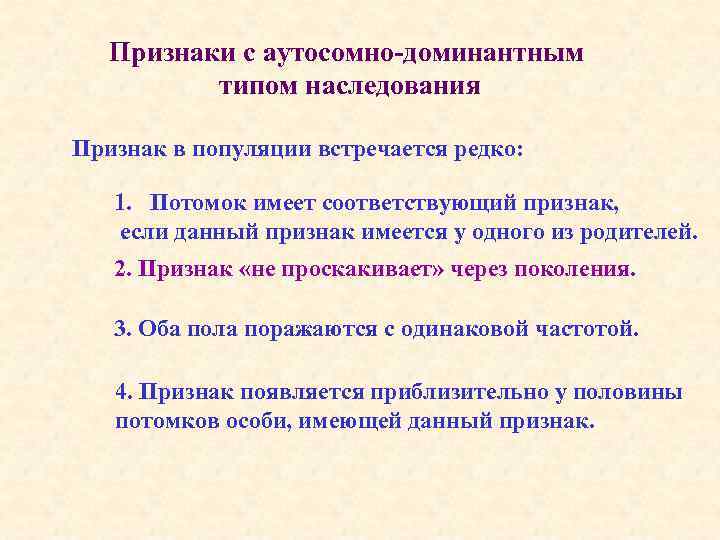 Признаки с аутосомно-доминантным типом наследования

Признак в популяции встречается редко:

1. Потомок имеет соответствующий признак, если данный признак имеется у одного из родителей.

2. Признак «не проскакивает» через поколения.

3. Оба пола поражаются с одинаковой частотой.

4. Признак появляется приблизительно у половины потомков особи, имеющей данный признак.